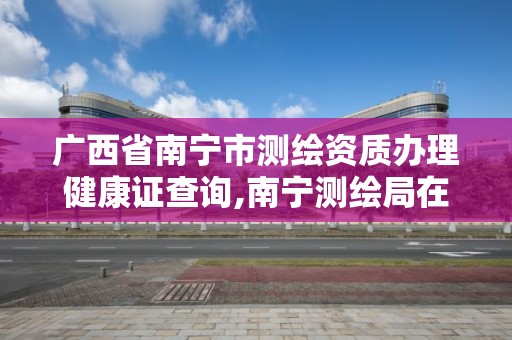 广西省南宁市测绘资质办理健康证查询,南宁测绘局在